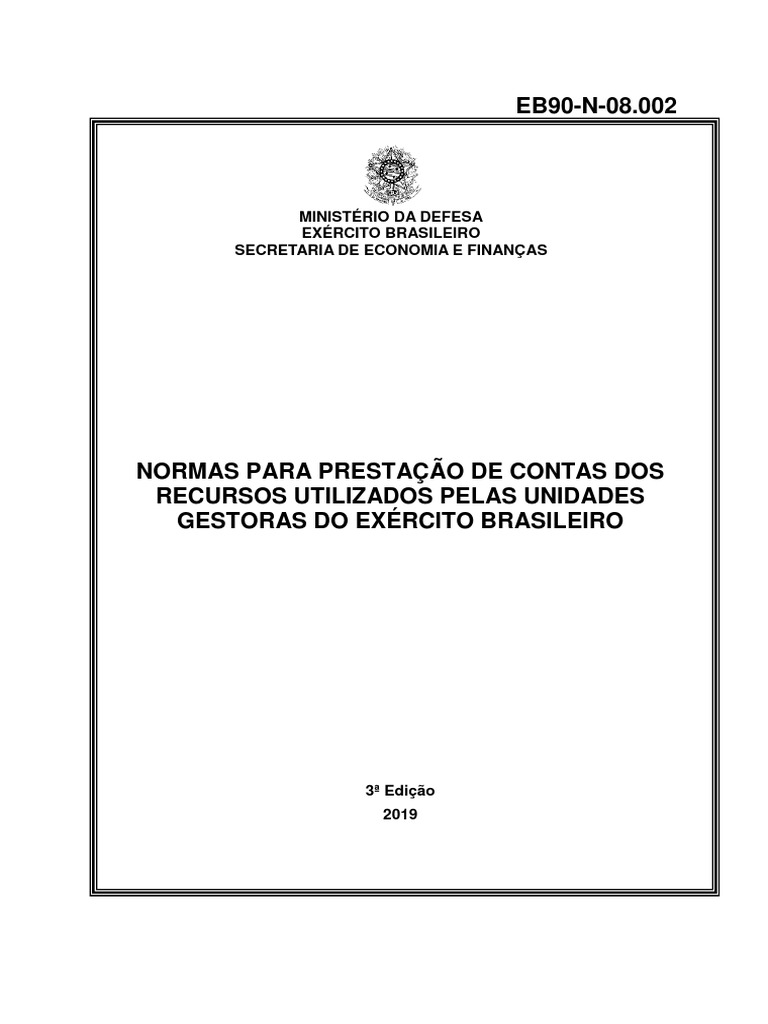 EB90-N-08.002

MINISTÉRIO DA DEFESA
EXÉRCITO BRASILEIRO
SECRETARIA DE ECONOMIA E FINANÇAS

NORMAS PARA PRESTAÇÃO DE CONTAS DOS RECURSOS UTILIZADOS PELAS UNIDADES GESTORAS DO EXÉRCITO BRASILEIRO

3ª Edição
2019